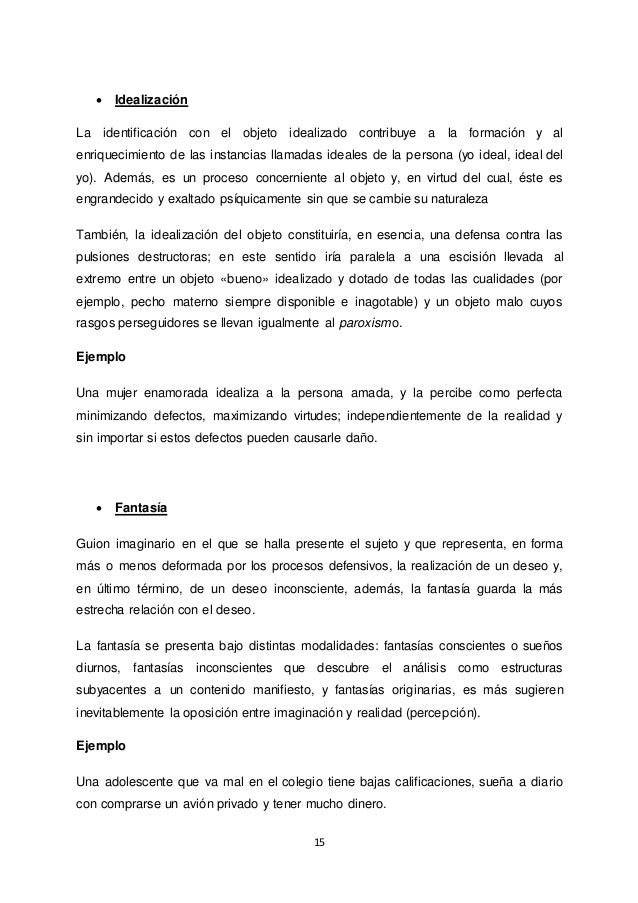 • Idealización

La identificación con el objeto idealizado contribuye a la formación y al enriquecimiento de las instancias llamadas ideales de la persona (yo ideal, ideal del yo). Además, es un proceso concerniente al objeto y, en virtud del cual, éste es engrandecido y exaltado psíquicamente sin que se cambie su naturaleza

También, la idealización del objeto constituiría, en esencia, una defensa contra las pulsiones destructoras; en este sentido iría paralela a una escisión llevada al extremo entre un objeto «bueno» idealizado y dotado de todas las cualidades (por ejemplo, pecho materno siempre disponible e inagotable) y un objeto malo cuyos rasgos perseguidores se llevan igualmente al paroxismo.

Ejemplo

Una mujer enamorada idealiza a la persona amada, y la percibe como perfecta minimizando defectos, maximizando virtudes; independientemente de la realidad y sin importar si estos defectos pueden causarle daño.

• Fantasía

Guion imaginario en el que se halla presente el sujeto y que representa, en forma más o menos deformada por los procesos defensivos, la realización de un deseo y, en último término, de un deseo inconsciente, además, la fantasía guarda la más estrecha relación con el deseo.

La fantasía se presenta bajo distintas modalidades: fantasías conscientes o sueños diurnos, fantasías inconscientes que descubre el análisis como estructuras subyacentes a un contenido manifiesto, y fantasías originarias, es más sugieren inevitablemente la oposición entre imaginación y realidad (percepción).

Ejemplo

Una adolescente que va mal en el colegio tiene bajas calificaciones, sueña a diario con comprarse un avión privado y tener mucho dinero.

15